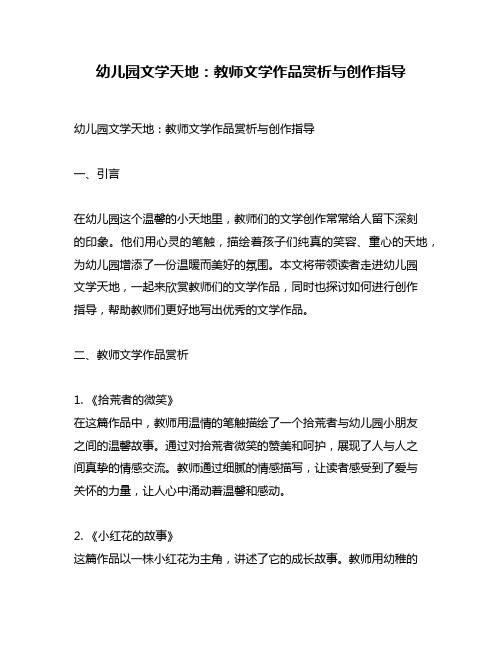 幼儿园文学天地：教师文学作品赏析与创作指导

幼儿园文学天地：教师文学作品赏析与创作指导

一、引言

在幼儿园这个温馨的小天地里，教师们的文学创作常常给人留下深刻的印象。他们用心灵的笔触，描绘着孩子们纯真的笑容、童心的天地，为幼儿园增添了一份温暖而美好的氛围。本文将带领读者走进幼儿园文学天地，一起来欣赏教师们的文学作品，同时也探讨如何进行创作指导，帮助教师们更好地写出优秀的文学作品。

二、教师文学作品赏析

1. 《拾荒者的微笑》
在这篇作品中，教师用温情的笔触描绘了一个拾荒者与幼儿园小朋友之间的温馨故事。通过对拾荒者微笑的赞美和呵护，展现了人与人之间真挚的情感交流。教师通过细腻的情感描写，让读者感受到了爱与关怀的力量，让人心中涌动着温馨和感动。

2. 《小红花的故事》
这篇作品以一株小红花为主角，讲述了它的成长故事。教师用幼稚的